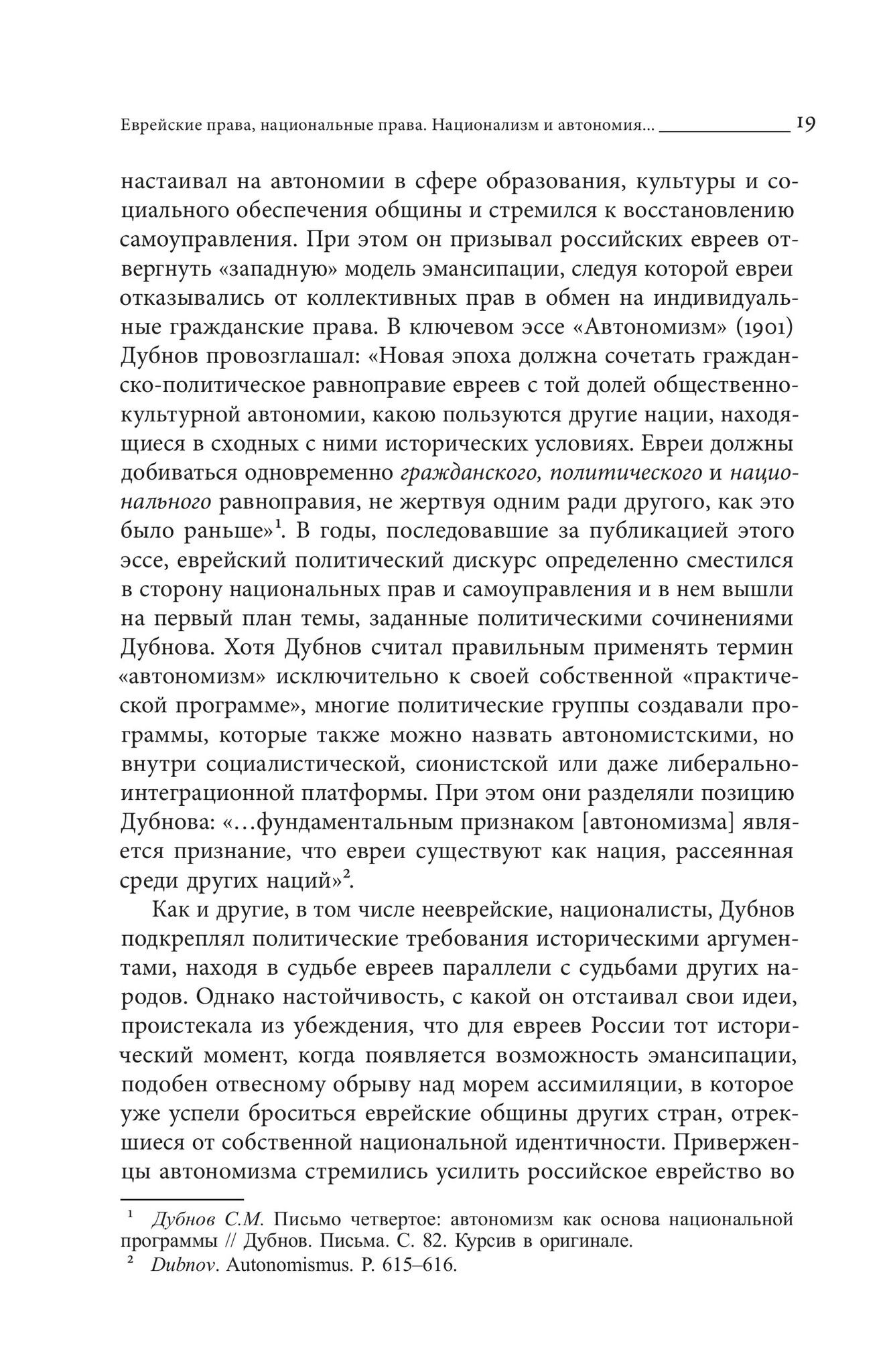 Еврейские права, национальные права. Национализм и автономия... 19

настаивал на автономии в сфере образования, культуры и социального обеспечения общины и стремился к восстановлению самоуправления. При этом он призывал российских евреев отвергнуть «западную» модель эмансипации, следуя которой евреи отказывались от коллективных прав в обмен на индивидуальные гражданские права. В ключевом эссе «Автономизм» (1901) Дубнов провозглашал: «Новая эпоха должна сочетать гражданско-политическое равноправие евреев с той долей общественно-культурной автономии, какою пользуются другие нации, находящиеся в сходных с ними исторических условиях. Евреи должны добиваться одновременно гражданского, политического и национального равноправия, не жертвуя одним ради другого, как это было раньше»$^1$. В годы, последовавшие за публикацией этого эссе, еврейский политический дискурс определенно сместился в сторону национальных прав и самоуправления и в нем вышли на первый план темы, заданные политическими сочинениями Дубнова. Хотя Дубнов считал правильным применять термин «автономизм» исключительно к своей собственной «практической программе», многие политические группы создавали программы, которые также можно назвать автономистскими, но внутри социалистической, сионистской или даже либерально-интеграционной платформы. При этом они разделяли позицию Дубнова: «...фундаментальным признаком [автономизма] является признание, что евреи существуют как нация, рассеянная среди других наций»$^2$.

Как и другие, в том числе нееврейские, националисты, Дубнов подкреплял политические требования историческими аргументами, находя в судьбе евреев параллели с судьбами других народов. Однако настойчивость, с какой он отстаивал свои идеи, проистекала из убеждения, что для евреев России тот исторический момент, когда появляется возможность эмансипации, подобен отвесному обрыву над морем ассимиляции, в которое уже успели броситься еврейские общины других стран, отрекшиеся от собственной национальной идентичности. Приверженцы автономизма стремились усилить российское еврейство во

$^1$ Дубнов С.М. Письмо четвертое: автономизм как основа национальной программы // Дубнов. Письма. С. 82. Курсив в оригинале.
$^2$ Dubnov. Autonomismus. P. 615–616.